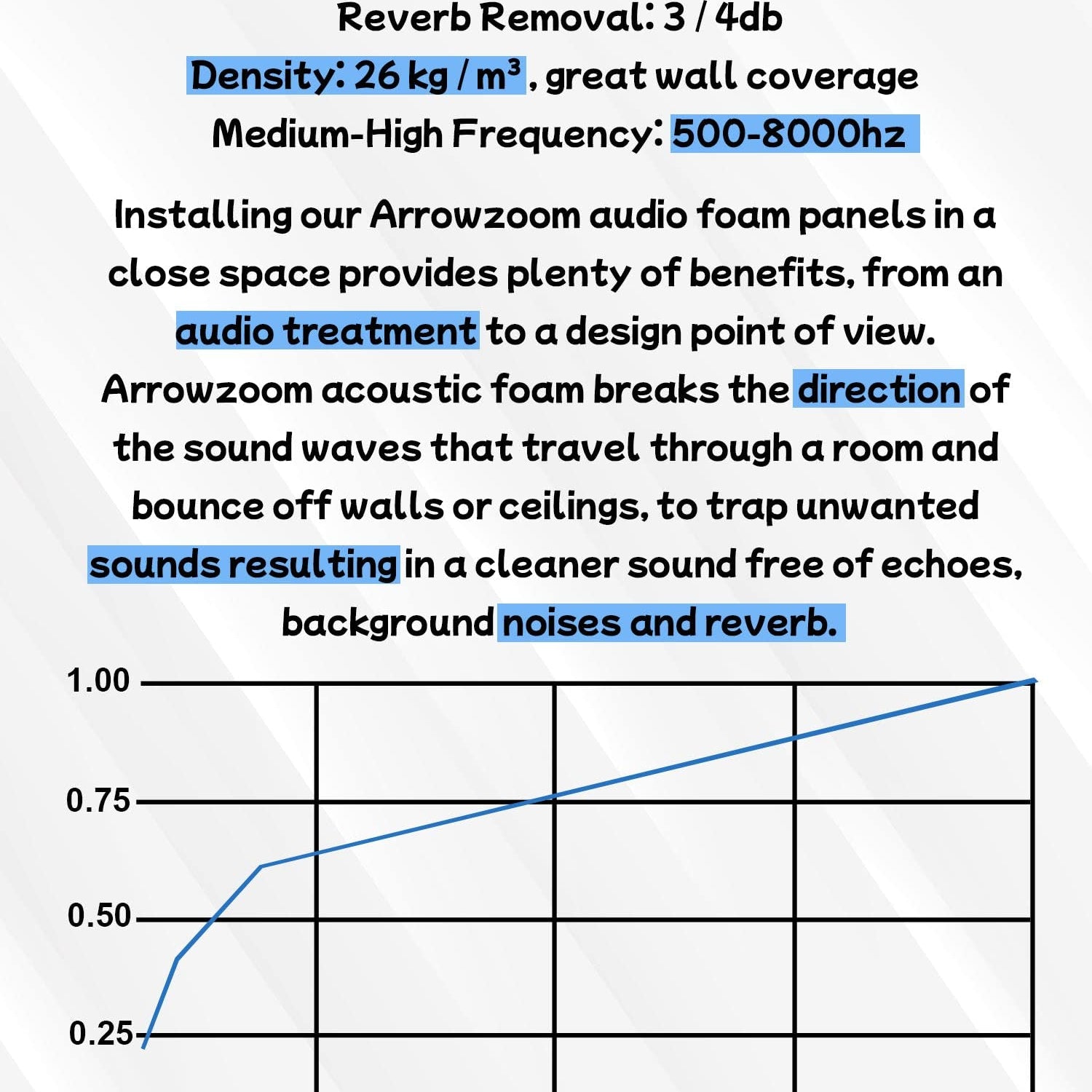 Reverb Removal: 3 / 4db

Density: 26 kg / m³, great wall coverage

Medium-High Frequency: 500-8000hz

Installing our Arrowzoom audio foam panels in a close space provides plenty of benefits, from an audio treatment to a design point of view. Arrowzoom acoustic foam breaks the direction of the sound waves that travel through a room and bounce off walls or ceilings, to trap unwanted sounds resulting in a cleaner sound free of echoes, background noises and reverb.

1.00
0.75
0.50
0.25